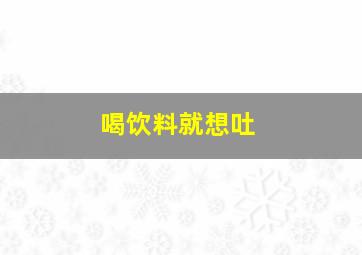 喝饮料就想吐